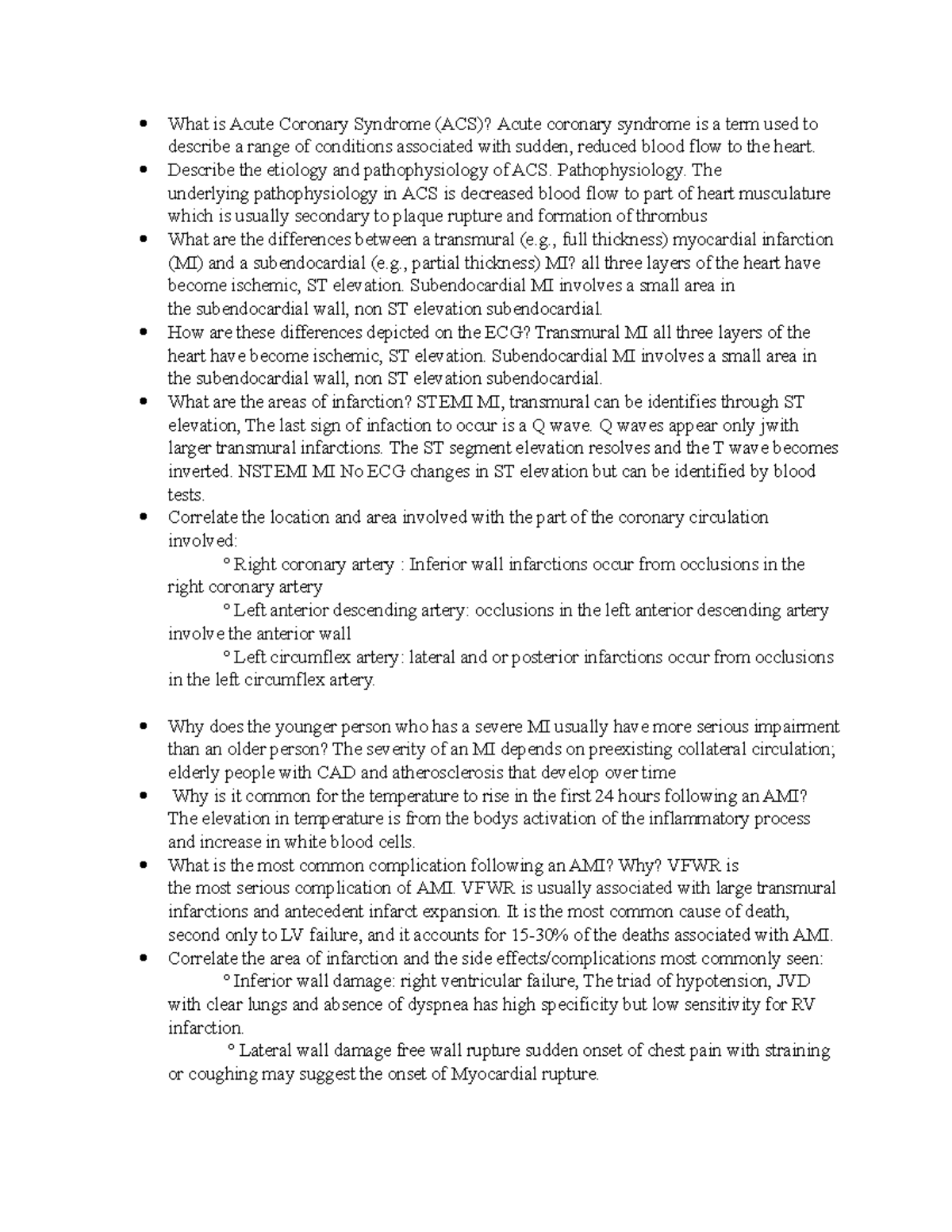 • What is Acute Coronary Syndrome (ACS)? Acute coronary syndrome is a term used to describe a range of conditions associated with sudden, reduced blood flow to the heart.
• Describe the etiology and pathophysiology of ACS. Pathophysiology. The underlying pathophysiology in ACS is decreased blood flow to part of heart musculature which is usually secondary to plaque rupture and formation of thrombus
• What are the differences between a transmural (e.g., full thickness) myocardial infarction (MI) and a subendocardial (e.g., partial thickness) MI? all three layers of the heart have become ischemic, ST elevation. Subendocardial MI involves a small area in the subendocardial wall, non ST elevation subendocardial.
• How are these differences depicted on the ECG? Transmural MI all three layers of the heart have become ischemic, ST elevation. Subendocardial MI involves a small area in the subendocardial wall, non ST elevation subendocardial.
• What are the areas of infarction? STEMI MI, transmural can be identifies through ST elevation, The last sign of infaction to occur is a Q wave. Q waves appear only jwith larger transmural infarctions. The ST segment elevation resolves and the T wave becomes inverted. NSTEMI MI No ECG changes in ST elevation but can be identified by blood tests.
• Correlate the location and area involved with the part of the coronary circulation involved:
° Right coronary artery : Inferior wall infarctions occur from occlusions in the right coronary artery
° Left anterior descending artery: occlusions in the left anterior descending artery involve the anterior wall
° Left circumflex artery: lateral and or posterior infarctions occur from occlusions in the left circumflex artery.

• Why does the younger person who has a severe MI usually have more serious impairment than an older person? The severity of an MI depends on preexisting collateral circulation; elderly people with CAD and atherosclerosis that develop over time
• Why is it common for the temperature to rise in the first 24 hours following an AMI? The elevation in temperature is from the bodys activation of the inflammatory process and increase in white blood cells.
• What is the most common complication following an AMI? Why? VFWR is the most serious complication of AMI. VFWR is usually associated with large transmural infarctions and antecedent infarct expansion. It is the most common cause of death, second only to LV failure, and it accounts for 15-30% of the deaths associated with AMI.
• Correlate the area of infarction and the side effects/complications most commonly seen:
° Inferior wall damage: right ventricular failure, The triad of hypotension, JVD with clear lungs and absence of dyspnea has high specificity but low sensitivity for RV infarction.
° Lateral wall damage free wall rupture sudden onset of chest pain with straining or coughing may suggest the onset of Myocardial rupture.